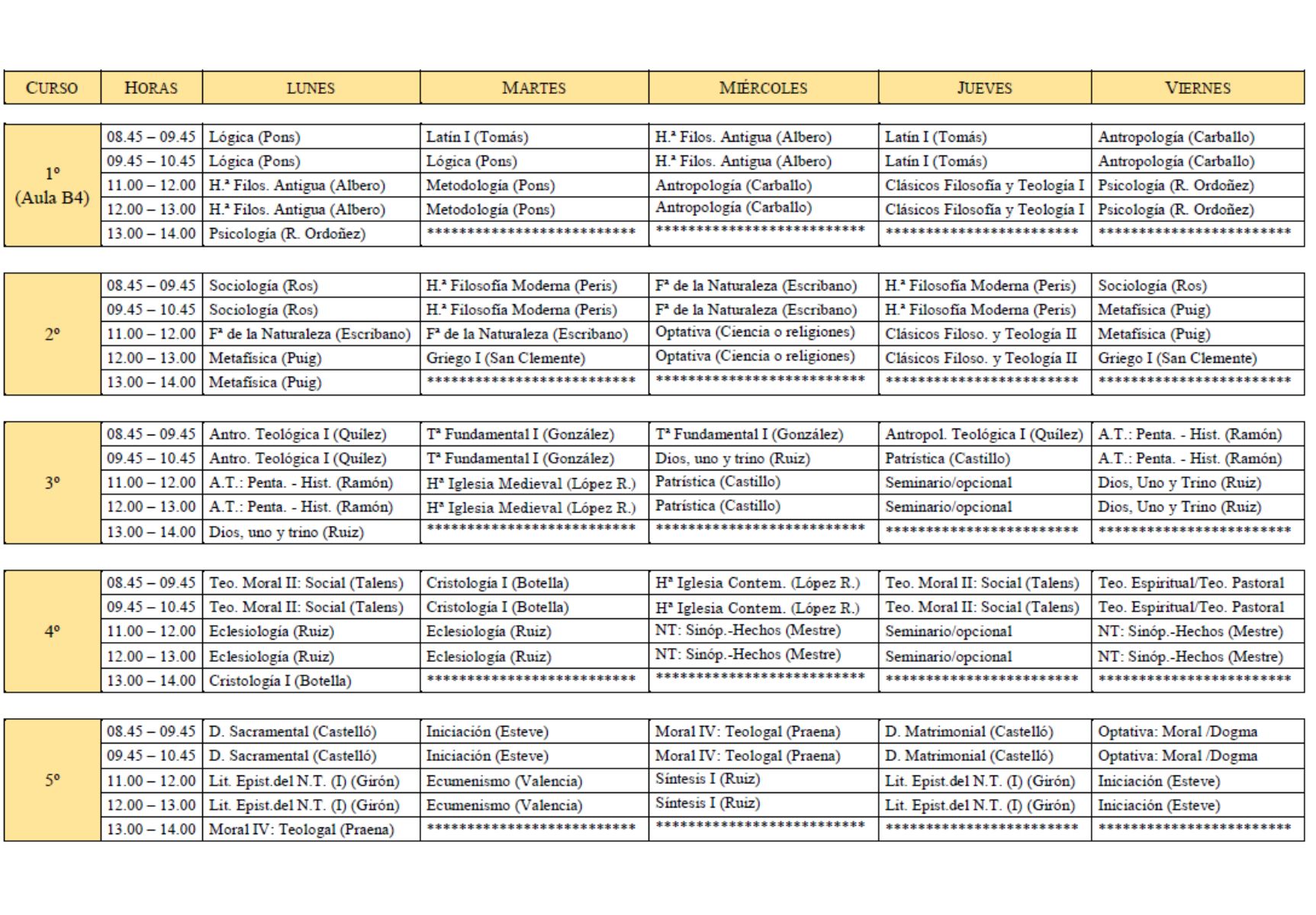 | CURSO | HORAS | LUNES | MARTES | MIÉRCOLES | JUEVES | VIERNES |
|---|---|---|---|---|---|---|
| 1º (Aula B4) | 08.45 – 09.45 | Lógica (Pons) | Latín I (Tomás) | H.ª Filos. Antigua (Albero) | Latín I (Tomás) | Antropología (Carballo) |
| | 09.45 – 10.45 | Lógica (Pons) | Lógica (Pons) | H.ª Filos. Antigua (Albero) | Latín I (Tomás) | Antropología (Carballo) |
| | 11.00 – 12.00 | H.ª Filos. Antigua (Albero) | Metodología (Pons) | Antropología (Carballo) | Clásicos Filosofía y Teología I | Psicología (R. Ordoñez) |
| | 12.00 – 13.00 | H.ª Filos. Antigua (Albero) | Metodología (Pons) | Antropología (Carballo) | Clásicos Filosofía y Teología I | Psicología (R. Ordoñez) |
| | 13.00 – 14.00 | Psicología (R. Ordoñez) | ************************** | ************************** | ************************ | ************************ |
| 2º | 08.45 – 09.45 | Sociología (Ros) | H.ª Filosofía Moderna (Peris) | Fª de la Naturaleza (Escribano) | H.ª Filosofía Moderna (Peris) | Sociología (Ros) |
| | 09.45 – 10.45 | Sociología (Ros) | H.ª Filosofía Moderna (Peris) | Fª de la Naturaleza (Escribano) | H.ª Filosofía Moderna (Peris) | Metafísica (Puig) |
| | 11.00 – 12.00 | Fª de la Naturaleza (Escribano) | Fª de la Naturaleza (Escribano) | Optativa (Ciencia o religiones) | Clásicos Filoso. y Teología II | Metafísica (Puig) |
| | 12.00 – 13.00 | Metafísica (Puig) | Griego I (San Clemente) | Optativa (Ciencia o religiones) | Clásicos Filoso. y Teología II | Griego I (San Clemente) |
| | 13.00 – 14.00 | Metafísica (Puig) | ************************** | ************************** | ************************ | ************************ |
| 3º | 08.45 – 09.45 | Antro. Teológica I (Quílez) | Tª Fundamental I (González) | Tª Fundamental I (González) | Antropol. Teológica I (Quílez) | A.T.: Penta. - Hist. (Ramón) |
| | 09.45 – 10.45 | Antro. Teológica I (Quílez) | Tª Fundamental I (González) | Dios, uno y trino (Ruiz) | Patrística (Castillo) | A.T.: Penta. - Hist. (Ramón) |
| | 11.00 – 12.00 | A.T.: Penta. - Hist. (Ramón) | Hª Iglesia Medieval (López R.) | Patrística (Castillo) | Seminario/opcional | Dios, Uno y Trino (Ruiz) |
| | 12.00 – 13.00 | A.T.: Penta. - Hist. (Ramón) | Hª Iglesia Medieval (López R.) | Patrística (Castillo) | Seminario/opcional | Dios, Uno y Trino (Ruiz) |
| | 13.00 – 14.00 | Dios, uno y trino (Ruiz) | ************************** | ************************** | ************************ | ************************ |
| 4º | 08.45 – 09.45 | Teo. Moral II: Social (Talens) | Cristología I (Botella) | Hª Iglesia Contem. (López R.) | Teo. Moral II: Social (Talens) | Teo. Espiritual/Teo. Pastoral |
| | 09.45 – 10.45 | Teo. Moral II: Social (Talens) | Cristología I (Botella) | Hª Iglesia Contem. (López R.) | Teo. Moral II: Social (Talens) | Teo. Espiritual/Teo. Pastoral |
| | 11.00 – 12.00 | Eclesiología (Ruiz) | Eclesiología (Ruiz) | NT: Sinóp.-Hechos (Mestre) | Seminario/opcional | NT: Sinóp.-Hechos (Mestre) |
| | 12.00 – 13.00 | Eclesiología (Ruiz) | Eclesiología (Ruiz) | NT: Sinóp.-Hechos (Mestre) | Seminario/opcional | NT: Sinóp.-Hechos (Mestre) |
| | 13.00 – 14.00 | Cristología I (Botella) | ************************** | ************************** | ************************ | ************************ |
| 5º | 08.45 – 09.45 | D. Sacramental (Castelló) | Iniciación (Esteve) | Moral IV: Teologal (Praena) | D. Matrimonial (Castelló) | Optativa: Moral /Dogma |
| | 09.45 – 10.45 | D. Sacramental (Castelló) | Iniciación (Esteve) | Moral IV: Teologal (Praena) | D. Matrimonial (Castelló) | Optativa: Moral /Dogma |
| | 11.00 – 12.00 | Lit. Epist.del N.T. (I) (Girón) | Ecumenismo (Valencia) | Síntesis I (Ruiz) | Lit. Epist.del N.T. (I) (Girón) | Iniciación (Esteve) |
| | 12.00 – 13.00 | Lit. Epist.del N.T. (I) (Girón) | Ecumenismo (Valencia) | Síntesis I (Ruiz) | Lit. Epist.del N.T. (I) (Girón) | Iniciación (Esteve) |
| | 13.00 – 14.00 | Moral IV: Teologal (Praena) | ************************** | ************************** | ************************ | ************************ |